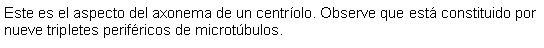 Este es el aspecto del axonema de un centríolo. Observe que está constituido por nueve tripletes periféricos de microtúbulos.